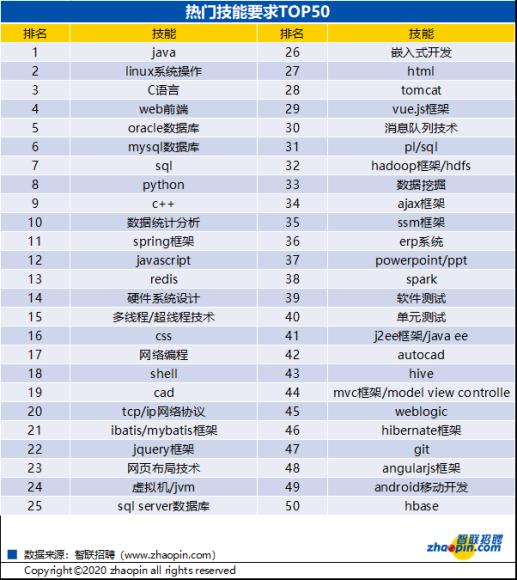 热门技能要求TOP50

| 排名 | 技能 | 排名 | 技能 |
|---|---|---|---|
| 1 | java | 26 | 嵌入式开发 |
| 2 | linux系统操作 | 27 | html |
| 3 | C语言 | 28 | tomcat |
| 4 | web前端 | 29 | vue.js框架 |
| 5 | oracle数据库 | 30 | 消息队列技术 |
| 6 | mysql数据库 | 31 | pl/sql |
| 7 | sql | 32 | hadoop框架/hdfs |
| 8 | python | 33 | 数据挖掘 |
| 9 | c++ | 34 | ajax框架 |
| 10 | 数据统计分析 | 35 | ssm框架 |
| 11 | spring框架 | 36 | erp系统 |
| 12 | javascript | 37 | powerpoint/ppt |
| 13 | redis | 38 | spark |
| 14 | 硬件系统设计 | 39 | 软件测试 |
| 15 | 多线程/超线程技术 | 40 | 单元测试 |
| 16 | css | 41 | j2ee框架/java ee |
| 17 | 网络编程 | 42 | autocad |
| 18 | shell | 43 | hive |
| 19 | cad | 44 | mvc框架/model view controlle |
| 20 | tcp/ip网络协议 | 45 | weblogic |
| 21 | ibatis/mybatis框架 | 46 | hibernate框架 |
| 22 | jquery框架 | 47 | git |
| 23 | 网页布局技术 | 48 | angularjs框架 |
| 24 | 虚拟机/jvm | 49 | android移动开发 |
| 25 | sql server数据库 | 50 | hbase |

数据来源：智联招聘（www.zhaopin.com）

智联招聘 zhaopin.com

Copyright ©2020 zhaopin all rights reserved